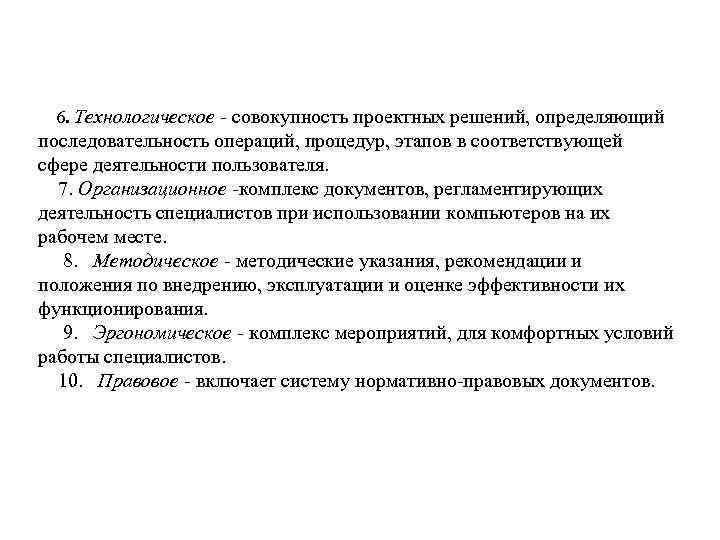 6. Технологическое - совокупность проектных решений, определяющий последовательность операций, процедур, этапов в соответствующей сфере деятельности пользователя.

7. Организационное -комплекс документов, регламентирующих деятельность специалистов при использовании компьютеров на их рабочем месте.

8. Методическое - методические указания, рекомендации и положения по внедрению, эксплуатации и оценке эффективности их функционирования.

9. Эргономическое - комплекс мероприятий, для комфортных условий работы специалистов.

10. Правовое - включает систему нормативно-правовых документов.